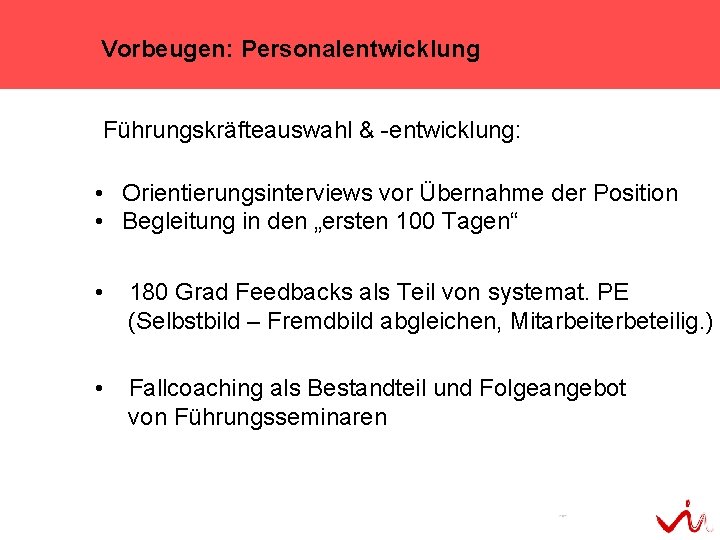 Vorbeugen: Personalentwicklung

Führungskräfteauswahl & -entwicklung:

• Orientierungsinterviews vor Übernahme der Position
• Begleitung in den „ersten 100 Tagen“

• 180 Grad Feedbacks als Teil von systemat. PE (Selbstbild – Fremdbild abgleichen, Mitarbeiterbeteilig.)

• Fallcoaching als Bestandteil und Folgeangebot von Führungsseminaren